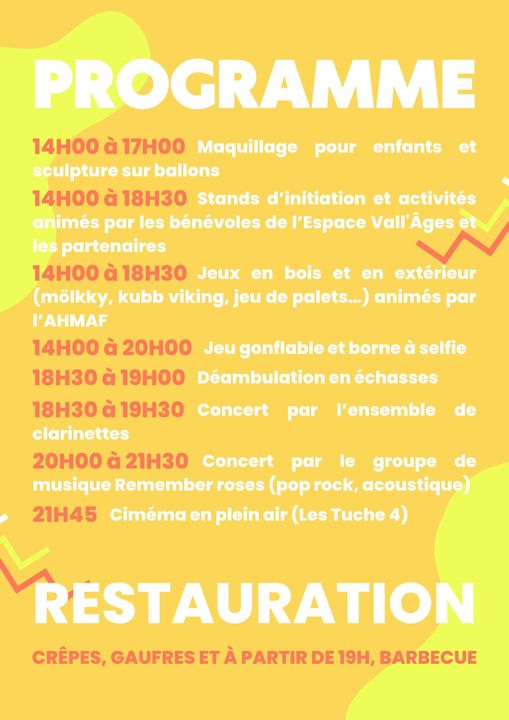 PROGRAMME

14H00 à 17H00 Maquillage pour enfants et sculpture sur ballons

14H00 à 18H30 Stands d'initiation et activités animés par les bénévoles de l'Espace Vall'Âges et les partenaires

14H00 à 18H30 Jeux en bois et en extérieur (mölkky, kubb viking, jeu de palets...) animés par l'AHMAF

14H00 à 20H00 Jeu gonflable et borne à selfie

18H30 à 19H00 Déambulation en échasses

18H30 à 19H30 Concert par l'ensemble de clarinettes

20H00 à 21H30 Concert par le groupe de musique Remember roses (pop rock, acoustique)

21H45 Ciméma en plein air (Les Tuche 4)

RESTAURATION

CRÊPES, GAUFRES ET À PARTIR DE 19H, BARBECUE